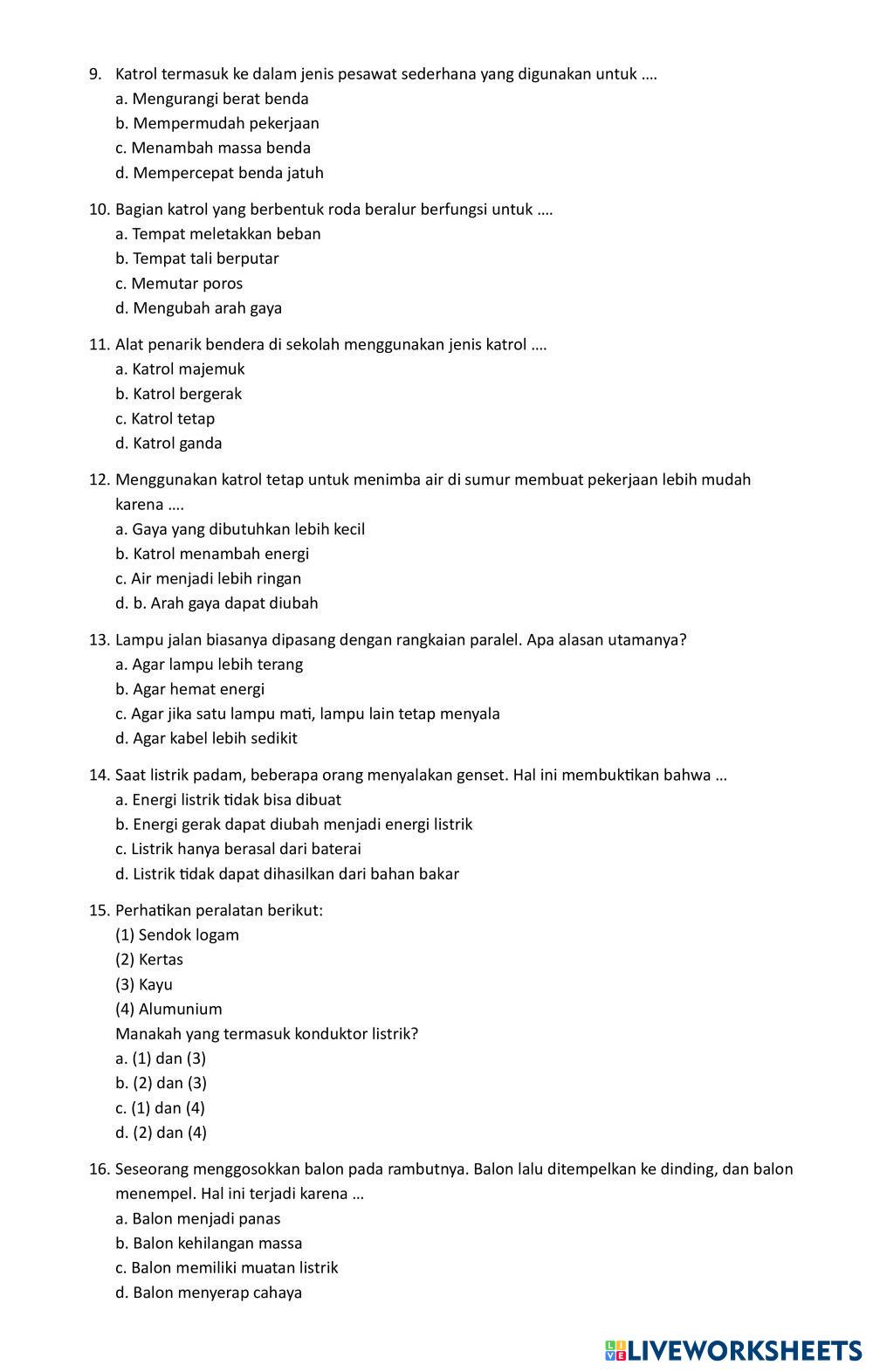 9. Katrol termasuk ke dalam jenis pesawat sederhana yang digunakan untuk ….
a. Mengurangi berat benda
b. Mempermudah pekerjaan
c. Menambah massa benda
d. Mempercepat benda jatuh

10. Bagian katrol yang berbentuk roda beralur berfungsi untuk ….
a. Tempat meletakkan beban
b. Tempat tali berputar
c. Memutar poros
d. Mengubah arah gaya

11. Alat penarik bendera di sekolah menggunakan jenis katrol ….
a. Katrol majemuk
b. Katrol bergerak
c. Katrol tetap
d. Katrol ganda

12. Menggunakan katrol tetap untuk menimba air di sumur membuat pekerjaan lebih mudah karena ….
a. Gaya yang dibutuhkan lebih kecil
b. Katrol menambah energi
c. Air menjadi lebih ringan
d. b. Arah gaya dapat diubah

13. Lampu jalan biasanya dipasang dengan rangkaian paralel. Apa alasan utamanya?
a. Agar lampu lebih terang
b. Agar hemat energi
c. Agar jika satu lampu mati, lampu lain tetap menyala
d. Agar kabel lebih sedikit

14. Saat listrik padam, beberapa orang menyalakan genset. Hal ini membuktikan bahwa …
a. Energi listrik tidak bisa dibuat
b. Energi gerak dapat diubah menjadi energi listrik
c. Listrik hanya berasal dari baterai
d. Listrik tidak dapat dihasilkan dari bahan bakar

15. Perhatikan peralatan berikut:
(1) Sendok logam
(2) Kertas
(3) Kayu
(4) Alumunium
Manakah yang termasuk konduktor listrik?
a. (1) dan (3)
b. (2) dan (3)
c. (1) dan (4)
d. (2) dan (4)

16. Seseorang menggosokkan balon pada rambutnya. Balon lalu ditempelkan ke dinding, dan balon menempel. Hal ini terjadi karena …
a. Balon menjadi panas
b. Balon kehilangan massa
c. Balon memiliki muatan listrik
d. Balon menyerap cahaya

LIVEWORKSHEETS